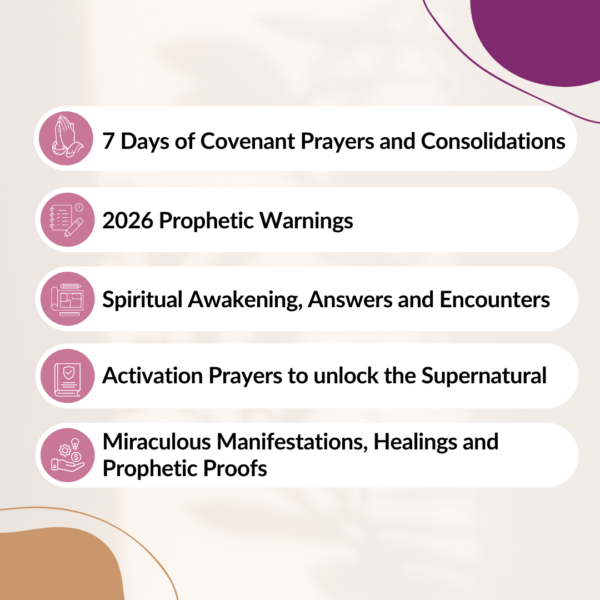 7 Days of Covenant Prayers and Consolidations

2026 Prophetic Warnings

Spiritual Awakening, Answers and Encounters

Activation Prayers to unlock the Supernatural

Miraculous Manifestations, Healings and Prophetic Proofs